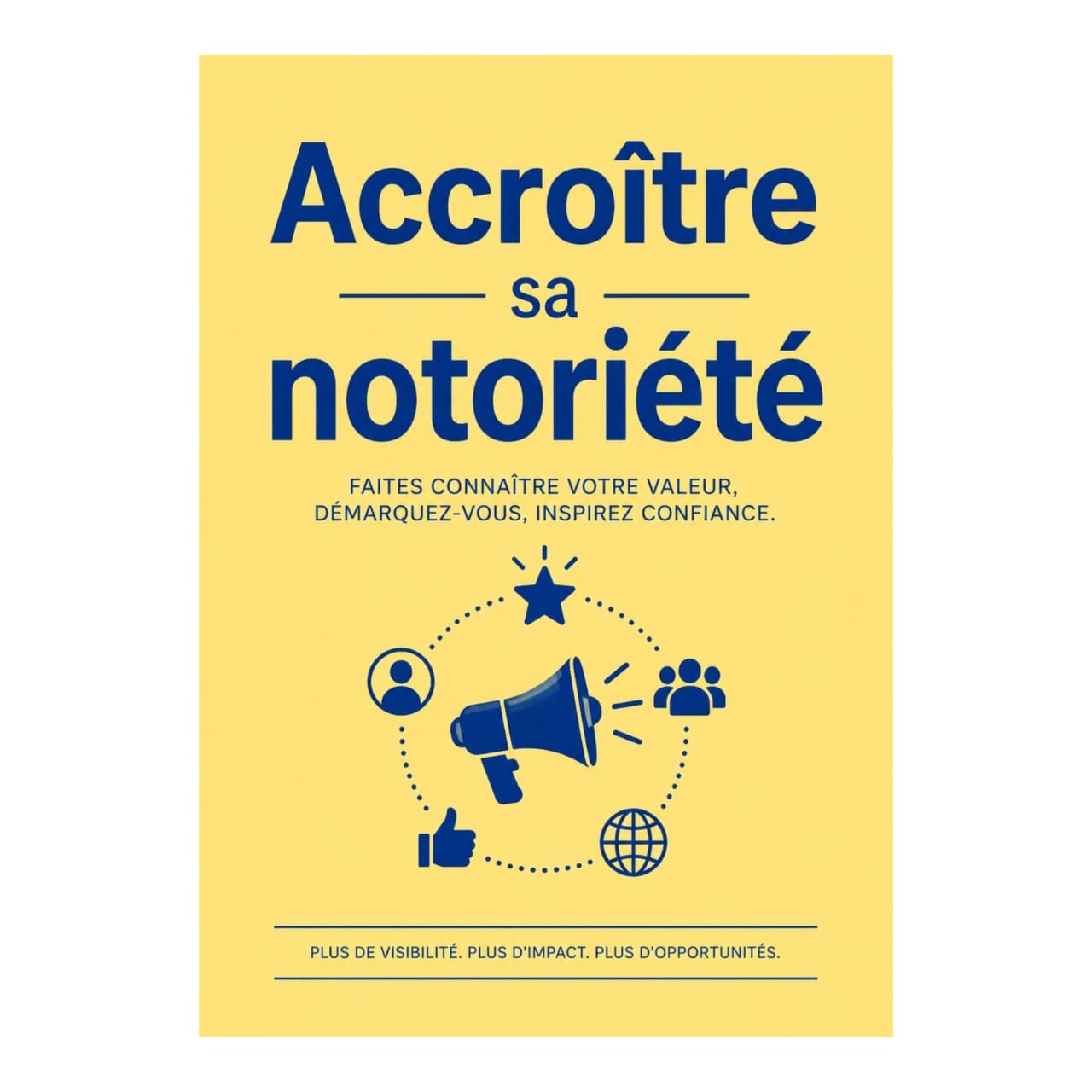 Accroître
sa
notoriété

FAITES CONNAÎTRE VOTRE VALEUR, DÉMARQUEZ-VOUS, INSPIREZ CONFIANCE.

PLUS DE VISIBILITÉ. PLUS D'IMPACT. PLUS D'OPPORTUNITÉS.